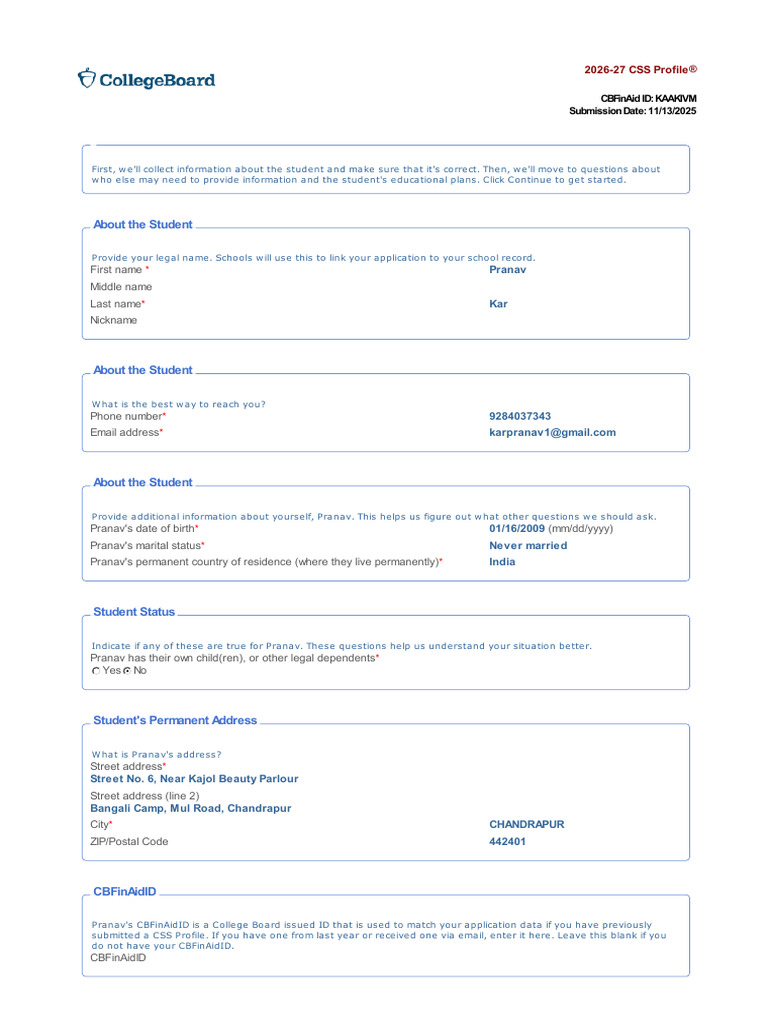 CollegeBoard

2026-27 CSS Profile®

CBFinAid ID: KAAKIVM
Submission Date: 11/13/2025

First, we'll collect information about the student and make sure that it's correct. Then, we'll move to questions about who else may need to provide information and the student's educational plans. Click Continue to get started.

About the Student

Provide your legal name. Schools will use this to link your application to your school record.

First name * Pranav
Middle name
Last name* Kar
Nickname

About the Student

What is the best way to reach you?

Phone number* 9284037343
Email address* karpranav1@gmail.com

About the Student

Provide additional information about yourself, Pranav. This helps us figure out what other questions we should ask.

Pranav's date of birth* 01/16/2009 (mm/dd/yyyy)
Pranav's marital status* Never married
Pranav's permanent country of residence (where they live permanently)* India

Student Status

Indicate if any of these are true for Pranav. These questions help us understand your situation better.

Pranav has their own child(ren), or other legal dependents*
Yes No

Student's Permanent Address

What is Pranav's address?

Street address*
Street No. 6, Near Kajol Beauty Parlour
Street address (line 2)
Bangali Camp, Mul Road, Chandrapur
City* CHANDRAPUR
ZIP/Postal Code 442401

CBFinAidID

Pranav's CBFinAidID is a College Board issued ID that is used to match your application data if you have previously submitted a CSS Profile. If you have one from last year or received one via email, enter it here. Leave this blank if you do not have your CBFinAidID.

CBFinAidID